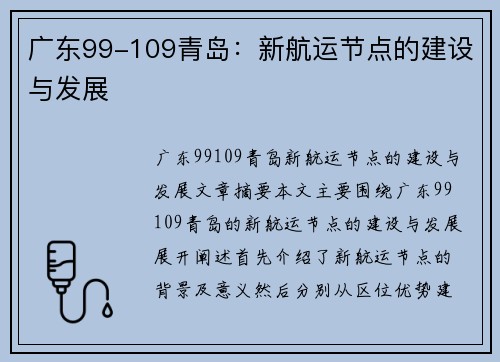 广东99-109青岛：新航运节点的建设与发展

广东99109青岛新航运节点的建设与发展文章摘要本文主要围绕广东99109青岛的新航运节点的建设与发展展开阐述首先介绍了新航运节点的背景及意义然后分别从区位优势建